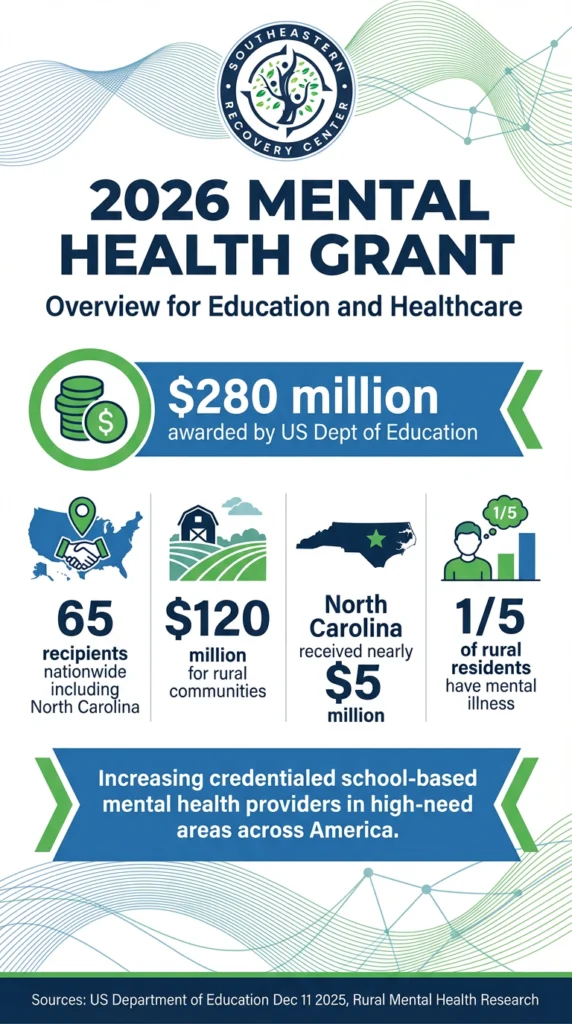 SOUTHEASTERN RECOVERY CENTER

2026 MENTAL HEALTH GRANT

Overview for Education and Healthcare

$280 million
awarded by US Dept of Education

65
recipients
nationwide including North Carolina

$120
million
for rural communities

North Carolina
received nearly
$5
million

1/5

1/5
of rural residents
have mental illness

Increasing credentialed school-based mental health providers in high-need areas across America.

Sources: US Department of Education Dec 11 2025, Rural Mental Health Research